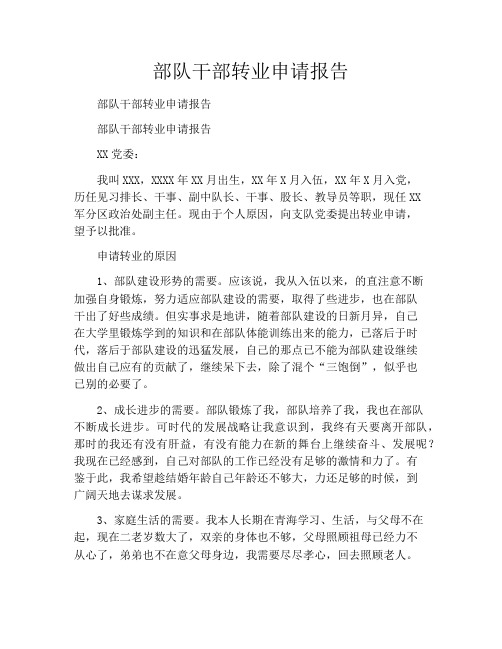 部队干部转业申请报告

部队干部转业申请报告

部队干部转业申请报告

XX 党委：

我叫 XXX，XXXX 年 XX 月出生，XX 年 X 月入伍，XX 年 X 月入党，历任见习排长、干事、副中队长、干事、股长、教导员等职，现任 XX 军分区政治处副主任。现由于个人原因，向支队党委提出转业申请，望予以批准。

申请转业的原因

1、部队建设形势的需要。应该说，我从入伍以来，的直注意不断加强自身锻炼，努力适应部队建设的需要，取得了些进步，也在部队干出了好些成绩。但实事求是地讲，随着部队建设的日新月异，自己在大学里锻炼学到的知识和在部队体能训练出来的能力，已落后于时代，落后于部队建设的迅猛发展，自己的那点已不能为部队建设继续做出自己应有的贡献了，继续呆下去，除了混个“三饱倒”，似乎也已别的必要了。

2、成长进步的需要。部队锻炼了我，部队培养了我，我也在部队不断成长进步。可时代的发展战略让我意识到，我终有天要离开部队，那时的我还有没有肝益，有没有能力在新的舞台上继续奋斗、发展呢？我现在已经感到，自己对部队的工作已经没有足够的激情和力了。有鉴于此，我希望趁结婚年龄自己年龄还不够大，力还足够的时候，到广阔天地去谋求发展。

3、家庭生活的需要。我本人长期在青海学习、生活，与父母不在起，现在二老岁数大了，双亲的身体也不够，父母照顾祖母已经力不从心了，弟弟也不在意父母身边，我需要尽尽孝心，回去照顾老人。